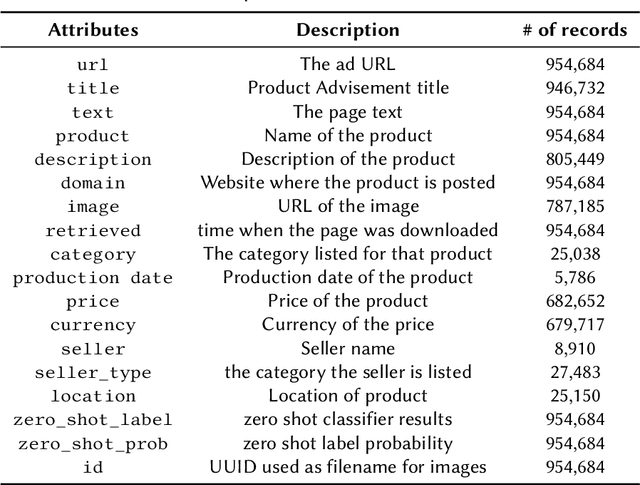 | Attributes | Description | # of records |
|---|---|---|
| url | The ad URL | 954,684 |
| title | Product Advisement title | 946,732 |
| text | The page text | 954,684 |
| product | Name of the product | 954,684 |
| description | Description of the product | 805,449 |
| domain | Website where the product is posted | 954,684 |
| image | URL of the image | 787,185 |
| retrieved | time when the page was downloaded | 954,684 |
| category | The category listed for that product | 25,038 |
| production date | Production date of the product | 5,786 |
| price | Price of the product | 682,652 |
| currency | Currency of the price | 679,717 |
| seller | Seller name | 8,910 |
| seller_type | the category the seller is listed | 27,483 |
| location | Location of product | 25,150 |
| zero_shot_label | zero shot classifier results | 954,684 |
| zero_shot_prob | zero shot label probability | 954,684 |
| id | UUID used as filename for images | 954,684 |